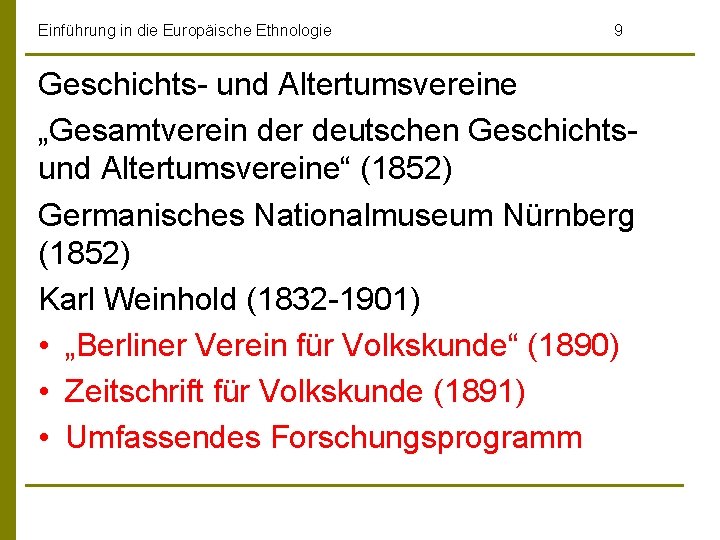 Einführung in die Europäische Ethnologie 9

Geschichts- und Altertumsvereine

„Gesamtverein der deutschen Geschichts- und Altertumsvereine“ (1852)

Germanisches Nationalmuseum Nürnberg (1852)

Karl Weinhold (1832-1901)

• „Berliner Verein für Volkskunde“ (1890)
• Zeitschrift für Volkskunde (1891)
• Umfassendes Forschungsprogramm